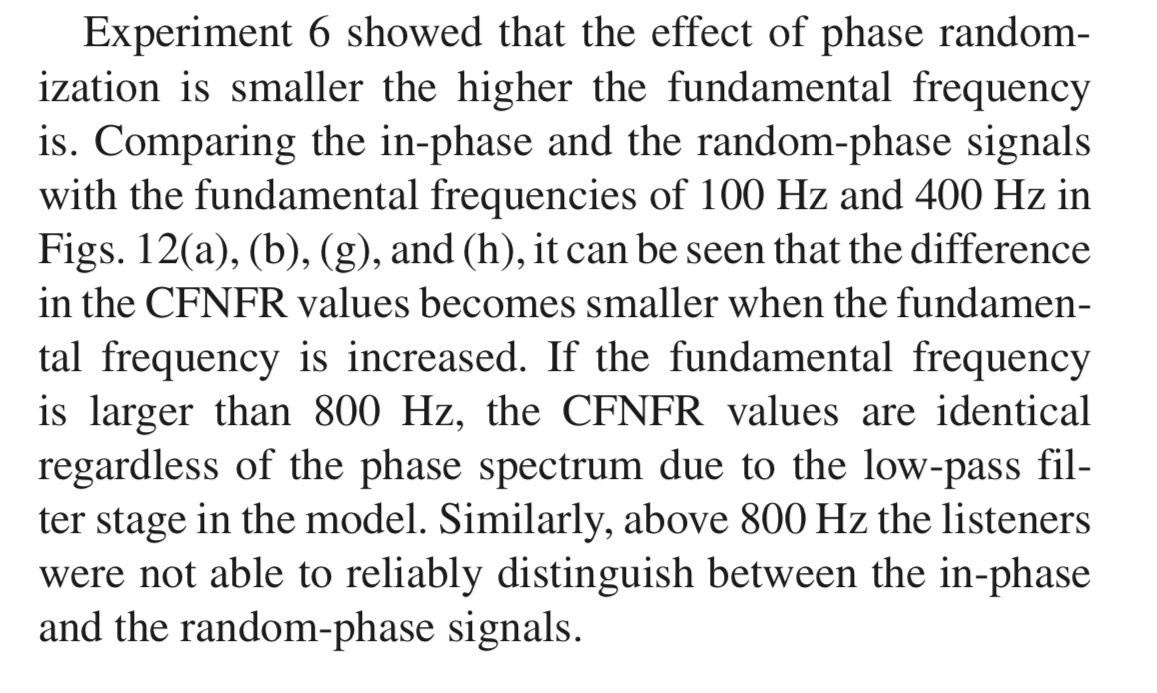 Experiment 6 showed that the effect of phase randomization is smaller the higher the fundamental frequency is. Comparing the in-phase and the random-phase signals with the fundamental frequencies of 100 Hz and 400 Hz in Figs. 12(a), (b), (g), and (h), it can be seen that the difference in the CFNFR values becomes smaller when the fundamental frequency is increased. If the fundamental frequency is larger than 800 Hz, the CFNFR values are identical regardless of the phase spectrum due to the low-pass filter stage in the model. Similarly, above 800 Hz the listeners were not able to reliably distinguish between the in-phase and the random-phase signals.